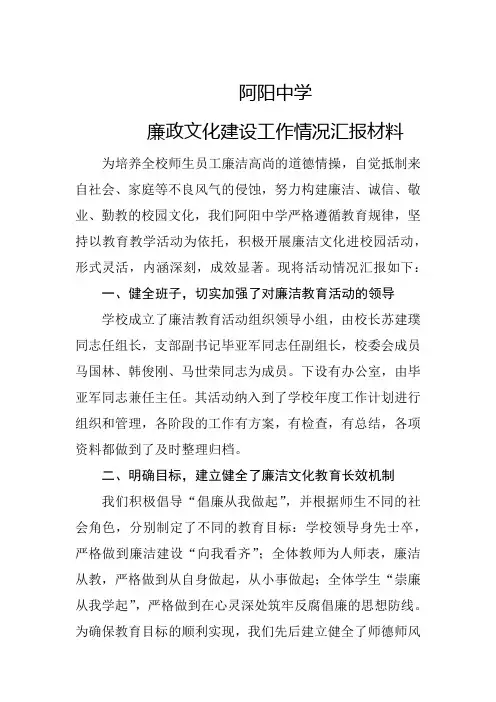 阿阳中学

廉政文化建设工作情况汇报材料

为培养全校师生员工廉洁高尚的道德情操，自觉抵制来自社会、家庭等不良风气的侵蚀，努力构建廉洁、诚信、敬业、勤教的校园文化，我们阿阳中学严格遵循教育规律，坚持以教育教学活动为依托，积极开展廉洁文化进校园活动，形式灵活，内涵深刻，成效显著。现将活动情况汇报如下：

一、健全班子，切实加强了对廉洁教育活动的领导

学校成立了廉洁教育活动组织领导小组，由校长苏建璞同志任组长，支部副书记毕亚军同志任副组长，校委会成员马国林、韩俊刚、马世荣同志为成员。下设有办公室，由毕亚军同志兼任主任。其活动纳入到了学校年度工作计划进行组织和管理，各阶段的工作有方案，有检查，有总结，各项资料都做到了及时整理归档。

二、明确目标，建立健全了廉洁文化教育长效机制

我们积极倡导“倡廉从我做起”，并根据师生不同的社会角色，分别制定了不同的教育目标：学校领导身先士卒，严格做到廉洁建设“向我看齐”；全体教师为人师表，廉洁从教，严格做到从自身做起，从小事做起；全体学生“崇廉从我学起”，严格做到在心灵深处筑牢反腐倡廉的思想防线。为确保教育目标的顺利实现，我们先后建立健全了师德师风